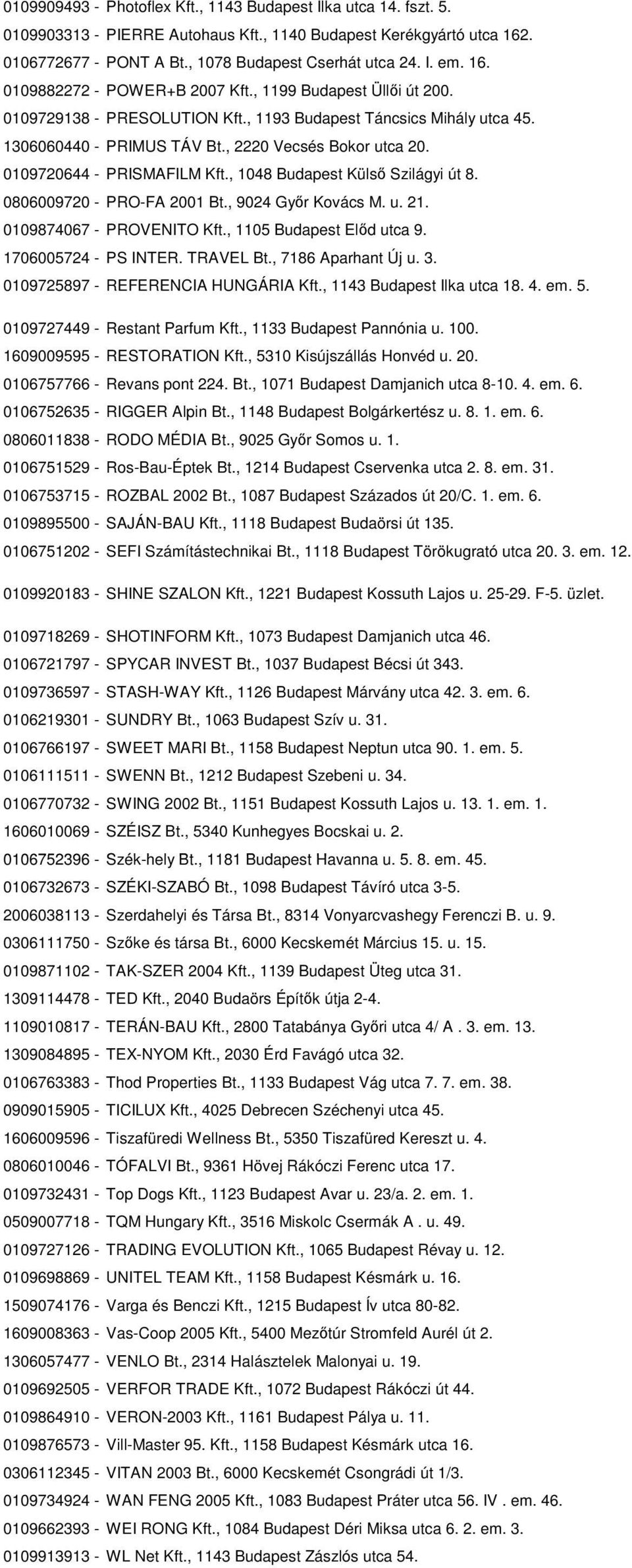 0109909493 - Photoflex Kft., 1143 Budapest Ilka utca 14. fszt. 5.
0109903313 - PIERRE Autohaus Kft., 1140 Budapest Kerékgyártó utca 162.
0106772677 - PONT A Bt., 1078 Budapest Cserhát utca 24. I. em. 16.
0109882272 - POWER+B 2007 Kft., 1199 Budapest Üllői út 200.
0109729138 - PRESOLUTION Kft., 1193 Budapest Táncsics Mihály utca 45.
1306060440 - PRIMUS TÁV Bt., 2220 Vecsés Bokor utca 20.
0109720644 - PRISMAFILM Kft., 1048 Budapest Külső Szilágyi út 8.
0806009720 - PRO-FA 2001 Bt., 9024 Győr Kovács M. u. 21.
0109874067 - PROVENITO Kft., 1105 Budapest Előd utca 9.
1706005724 - PS INTER. TRAVEL Bt., 7186 Aparhant Új u. 3.
0109725897 - REFERENCIA HUNGÁRIA Kft., 1143 Budapest Ilka utca 18. 4. em. 5.
0109727449 - Restant Parfum Kft., 1133 Budapest Pannónia u. 100.
1609009595 - RESTORATION Kft., 5310 Kisújszállás Honvéd u. 20.
0106757766 - Revans pont 224. Bt., 1071 Budapest Damjanich utca 8-10. 4. em. 6.
0106752635 - RIGGER Alpin Bt., 1148 Budapest Bolgárkertész u. 8. 1. em. 6.
0806011838 - RODO MÉDIA Bt., 9025 Győr Somos u. 1.
0106751529 - Ros-Bau-Éptek Bt., 1214 Budapest Cservenka utca 2. 8. em. 31.
0106753715 - ROZBAL 2002 Bt., 1087 Budapest Százados út 20/C. 1. em. 6.
0109895500 - SAJÁN-BAU Kft., 1118 Budapest Budaörsi út 135.
0106751202 - SEFI Számítástechnikai Bt., 1118 Budapest Törökugrató utca 20. 3. em. 12.
0109920183 - SHINE SZALON Kft., 1221 Budapest Kossuth Lajos u. 25-29. F-5. üzlet.
0109718269 - SHOTINFORM Kft., 1073 Budapest Damjanich utca 46.
0106721797 - SPYCAR INVEST Bt., 1037 Budapest Bécsi út 343.
0109736597 - STASH-WAY Kft., 1126 Budapest Márvány utca 42. 3. em. 6.
0106219301 - SUNDRY Bt., 1063 Budapest Szív u. 31.
0106766197 - SWEET MARI Bt., 1158 Budapest Neptun utca 90. 1. em. 5.
0106111511 - SWENN Bt., 1212 Budapest Szebeni u. 34.
0106770732 - SWING 2002 Bt., 1151 Budapest Kossuth Lajos u. 13. 1. em. 1.
1606010069 - SZÉISZ Bt., 5340 Kunhegyes Bocskai u. 2.
0106752396 - Szék-hely Bt., 1181 Budapest Havanna u. 5. 8. em. 45.
0106732673 - SZÉKI-SZABÓ Bt., 1098 Budapest Távíró utca 3-5.
2006038113 - Szerdahelyi és Társa Bt., 8314 Vonyarcvashegy Ferenczi B. u. 9.
0306111750 - Szőke és társa Bt., 6000 Kecskemét Március 15. u. 15.
0109871102 - TAK-SZER 2004 Kft., 1139 Budapest Üteg utca 31.
1309114478 - TED Kft., 2040 Budaörs Építők útja 2-4.
1109010817 - TERÁN-BAU Kft., 2800 Tatabánya Győri utca 4/ A . 3. em. 13.
1309084895 - TEX-NYOM Kft., 2030 Érd Favágó utca 32.
0106763383 - Thod Properties Bt., 1133 Budapest Vág utca 7. 7. em. 38.
0909015905 - TICILUX Kft., 4025 Debrecen Széchenyi utca 45.
1606009596 - Tiszafüredi Wellness Bt., 5350 Tiszafüred Kereszt u. 4.
0806010046 - TÓFALVI Bt., 9361 Hövej Rákóczi Ferenc utca 17.
0109732431 - Top Dogs Kft., 1123 Budapest Avar u. 23/a. 2. em. 1.
0509007718 - TQM Hungary Kft., 3516 Miskolc Csermák A . u. 49.
0109727126 - TRADING EVOLUTION Kft., 1065 Budapest Révay u. 12.
0109698869 - UNITEL TEAM Kft., 1158 Budapest Késmárk u. 16.
1509074176 - Varga és Benczi Kft., 1215 Budapest Ív utca 80-82.
1609008363 - Vas-Coop 2005 Kft., 5400 Mezőtúr Stromfeld Aurél út 2.
1306057477 - VENLO Bt., 2314 Halásztelek Malonyai u. 19.
0109692505 - VERFOR TRADE Kft., 1072 Budapest Rákóczi út 44.
0109864910 - VERON-2003 Kft., 1161 Budapest Pálya u. 11.
0109876573 - Vill-Master 95. Kft., 1158 Budapest Késmárk utca 16.
0306112345 - VITAN 2003 Bt., 6000 Kecskemét Csongrádi út 1/3.
0109734924 - WAN FENG 2005 Kft., 1083 Budapest Práter utca 56. IV . em. 46.
0109662393 - WEI RONG Kft., 1084 Budapest Déri Miksa utca 6. 2. em. 3.
0109913913 - WL Net Kft., 1143 Budapest Zászlós utca 54.